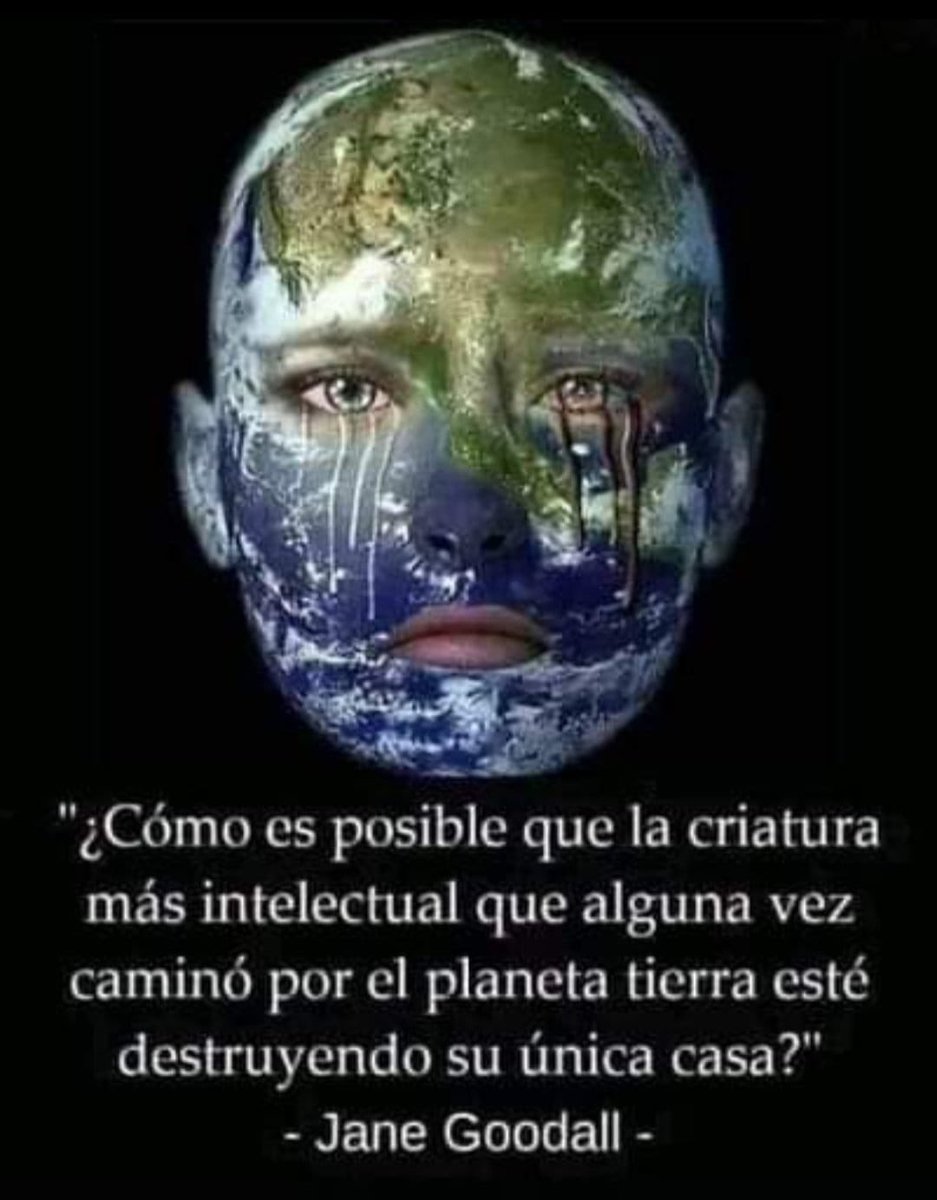 "¿Cómo es posible que la criatura más intelectual que alguna vez caminó por el planeta tierra esté destruyendo su única casa?"
- Jane Goodall -